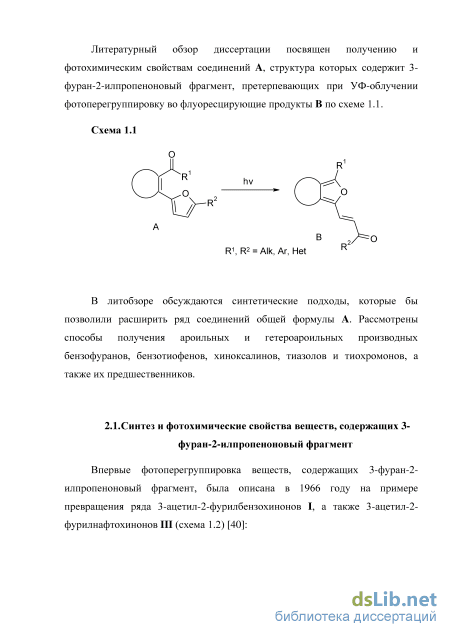 Литературный обзор диссертации посвящен получению и фотохимическим свойствам соединений **A**, структура которых содержит 3-фуран-2-илпропеноновый фрагмент, претерпевающих при УФ-облучении фотоперегруппировку во флуоресцирующие продукты **B** по схеме 1.1.

**Схема 1.1**

O
$R^1$
O
$R^2$
A
hv
$R^1$
O
B
O
$R^2$
$R^1$, $R^2$ = Alk, Ar, Het

В литобзоре обсуждаются синтетические подходы, которые бы позволили расширить ряд соединений общей формулы **A**. Рассмотрены способы получения ароильных и гетероароильных производных бензофуранов, бензотиофенов, хиноксалинов, тиазолов и тиохромонов, а также их предшественников.

**2.1.Синтез и фотохимические свойства веществ, содержащих 3-фуран-2-илпропеноновый фрагмент**

Впервые фотоперегруппировка веществ, содержащих 3-фуран-2-илпропеноновый фрагмент, была описана в 1966 году на примере превращения ряда 3-ацетил-2-фурилбензохинонов **I**, а также 3-ацетил-2-фурилнафтохинонов **III** (схема 1.2) [40]:

dsLib.net
библиотека диссертаций